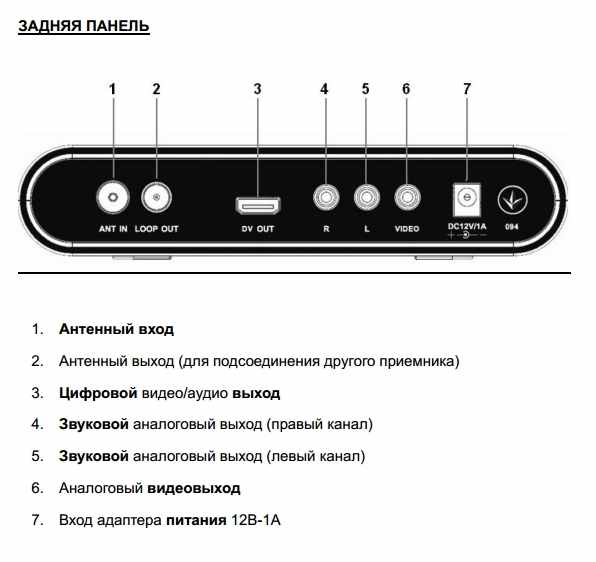 ЗАДНЯЯ ПАНЕЛЬ

1 2 3 4 5 6 7

ANT IN LOOP OUT DV OUT R L VIDEO DC12V/1A 094

1. Антенный вход
2. Антенный выход (для подсоединения другого приемника)
3. Цифровой видео/аудио выход
4. Звуковой аналоговый выход (правый канал)
5. Звуковой аналоговый выход (левый канал)
6. Аналоговый видеовыход
7. Вход адаптера питания 12В-1А